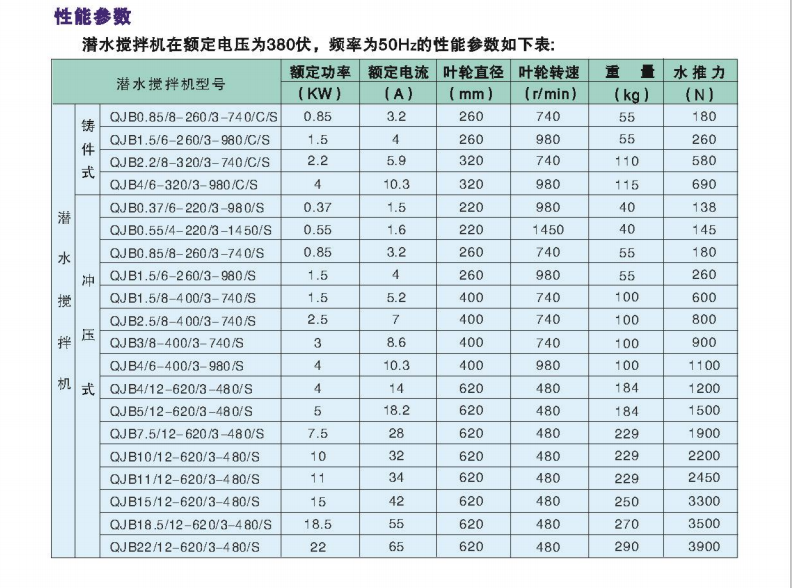 性能参数

潜水搅拌机在额定电压为380伏，频率为50Hz的性能参数如下表:

| 潜水搅拌机型号 | | | 额定功率 (KW) | 额定电流 (A) | 叶轮直径 (mm) | 叶轮转速 (r/min) | 重量 (kg) | 水推力 (N) |
|---|---|---|---|---|---|---|---|---|
| 潜水搅拌机 | 铸件式 | QJB0.85/8-260/3-740/C/S | 0.85 | 3.2 | 260 | 740 | 55 | 180 |
| | | QJB1.5/6-260/3-980/C/S | 1.5 | 4 | 260 | 980 | 55 | 260 |
| | | QJB2.2/8-320/3-740/C/S | 2.2 | 5.9 | 320 | 740 | 110 | 580 |
| | | QJB4/6-320/3-980/C/S | 4 | 10.3 | 320 | 980 | 115 | 690 |
| | 冲压式 | QJB0.37/6-220/3-980/S | 0.37 | 1.5 | 220 | 980 | 40 | 138 |
| | | QJB0.55/4-220/3-1450/S | 0.55 | 1.6 | 220 | 1450 | 40 | 145 |
| | | QJB0.85/8-260/3-740/S | 0.85 | 3.2 | 260 | 740 | 55 | 180 |
| | | QJB1.5/6-260/3-980/S | 1.5 | 4 | 260 | 980 | 55 | 260 |
| | | QJB1.5/8-400/3-740/S | 1.5 | 5.2 | 400 | 740 | 100 | 600 |
| | | QJB2.5/8-400/3-740/S | 2.5 | 7 | 400 | 740 | 100 | 800 |
| | | QJB3/8-400/3-740/S | 3 | 8.6 | 400 | 740 | 100 | 900 |
| | | QJB4/6-400/3-980/S | 4 | 10.3 | 400 | 980 | 100 | 1100 |
| | | QJB4/12-620/3-480/S | 4 | 14 | 620 | 480 | 184 | 1200 |
| | | QJB5/12-620/3-480/S | 5 | 18.2 | 620 | 480 | 184 | 1500 |
| | | QJB7.5/12-620/3-480/S | 7.5 | 28 | 620 | 480 | 229 | 1900 |
| | | QJB10/12-620/3-480/S | 10 | 32 | 620 | 480 | 229 | 2200 |
| | | QJB11/12-620/3-480/S | 11 | 34 | 620 | 480 | 229 | 2450 |
| | | QJB15/12-620/3-480/S | 15 | 42 | 620 | 480 | 250 | 3300 |
| | | QJB18.5/12-620/3-480/S | 18.5 | 55 | 620 | 480 | 270 | 3500 |
| | | QJB22/12-620/3-480/S | 22 | 65 | 620 | 480 | 290 | 3900 |